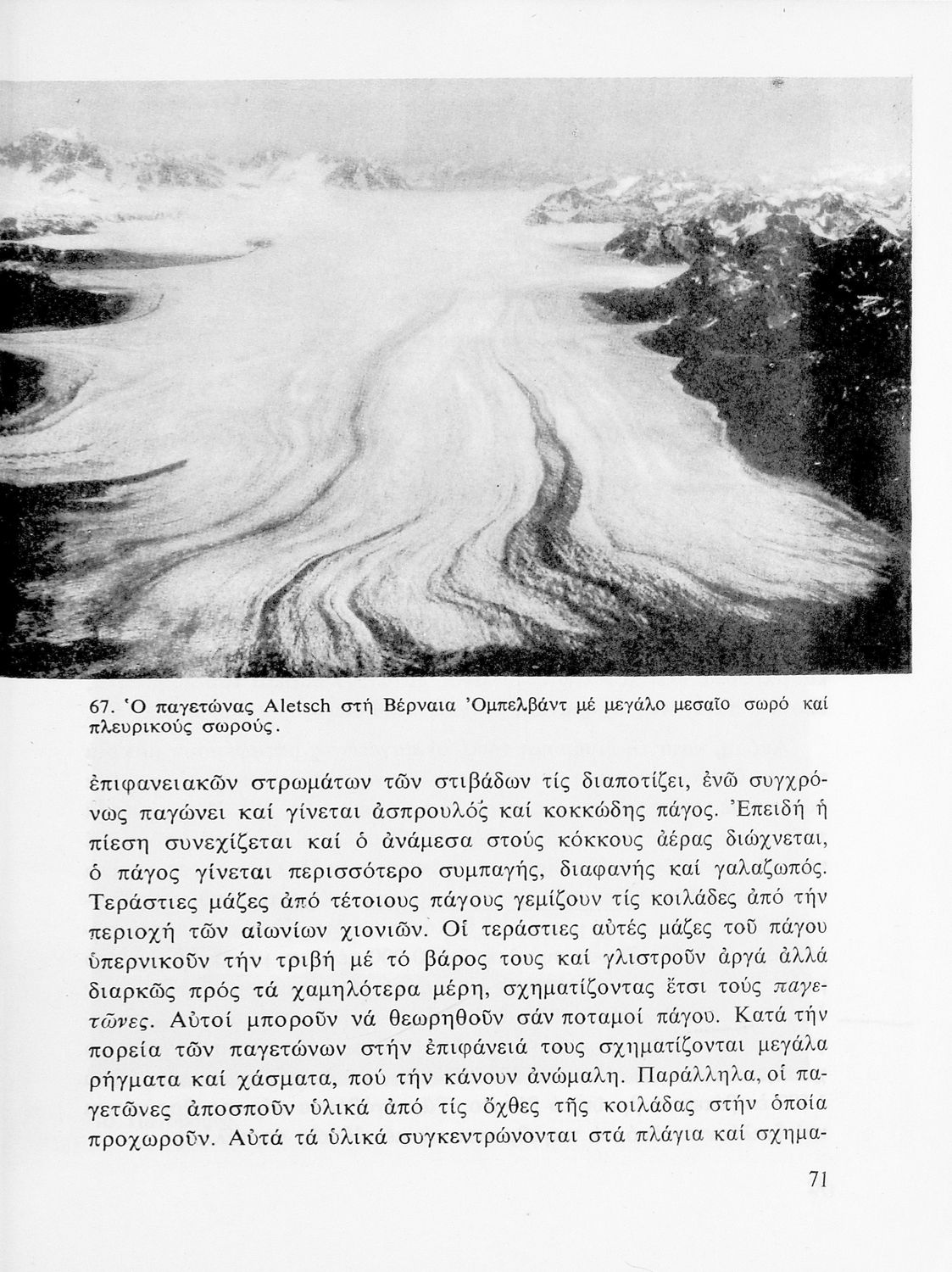 67. Ὁ παγετώνας Aletsch στή Βέρναια Ὀμπελβάντ μέ μεγάλο μεσαῖο σωρό καί πλευρικούς σωρούς.

ἐπιφανειακῶν στρωμάτων τῶν στιβάδων τίς διαποτίζει, ἐνῶ συγχρόνως παγώνει καί γίνεται ἀσπρουλός καί κοκκώδης πάγος. Ἐπειδή ἡ πίεση συνεχίζεται καί ὁ ἀνάμεσα στούς κόκκους ἀέρας διώχνεται, ὁ πάγος γίνεται περισσότερο συμπαγής, διαφανής καί γαλαζωπός. Τεράστιες μάζες ἀπό τέτοιους πάγους γεμίζουν τίς κοιλάδες ἀπό τήν περιοχή τῶν αἰωνίων χιονιῶν. Οἱ τεράστιες αὐτές μάζες τοῦ πάγου ὑπερνικοῦν τήν τριβή μέ τό βάρος τους καί γλιστροῦν ἀργά ἀλλά διαρκῶς πρός τά χαμηλότερα μέρη, σχηματίζοντας ἔτσι τούς παγετῶνες. Αὐτοί μποροῦν νά θεωρηθοῦν σάν ποταμοί πάγου. Κατά τήν πορεία τῶν παγετώνων στήν ἐπιφάνειά τους σχηματίζονται μεγάλα ρήγματα καί χάσματα, πού τήν κάνουν ἀνώμαλη. Παράλληλα, οἱ παγετῶνες ἀποσποῦν ὑλικά ἀπό τίς ὄχθες τῆς κοιλάδας στήν ὁποία προχωροῦν. Αὐτά τά ὑλικά συγκεντρώνονται στά πλάγια καί σχημα-

71